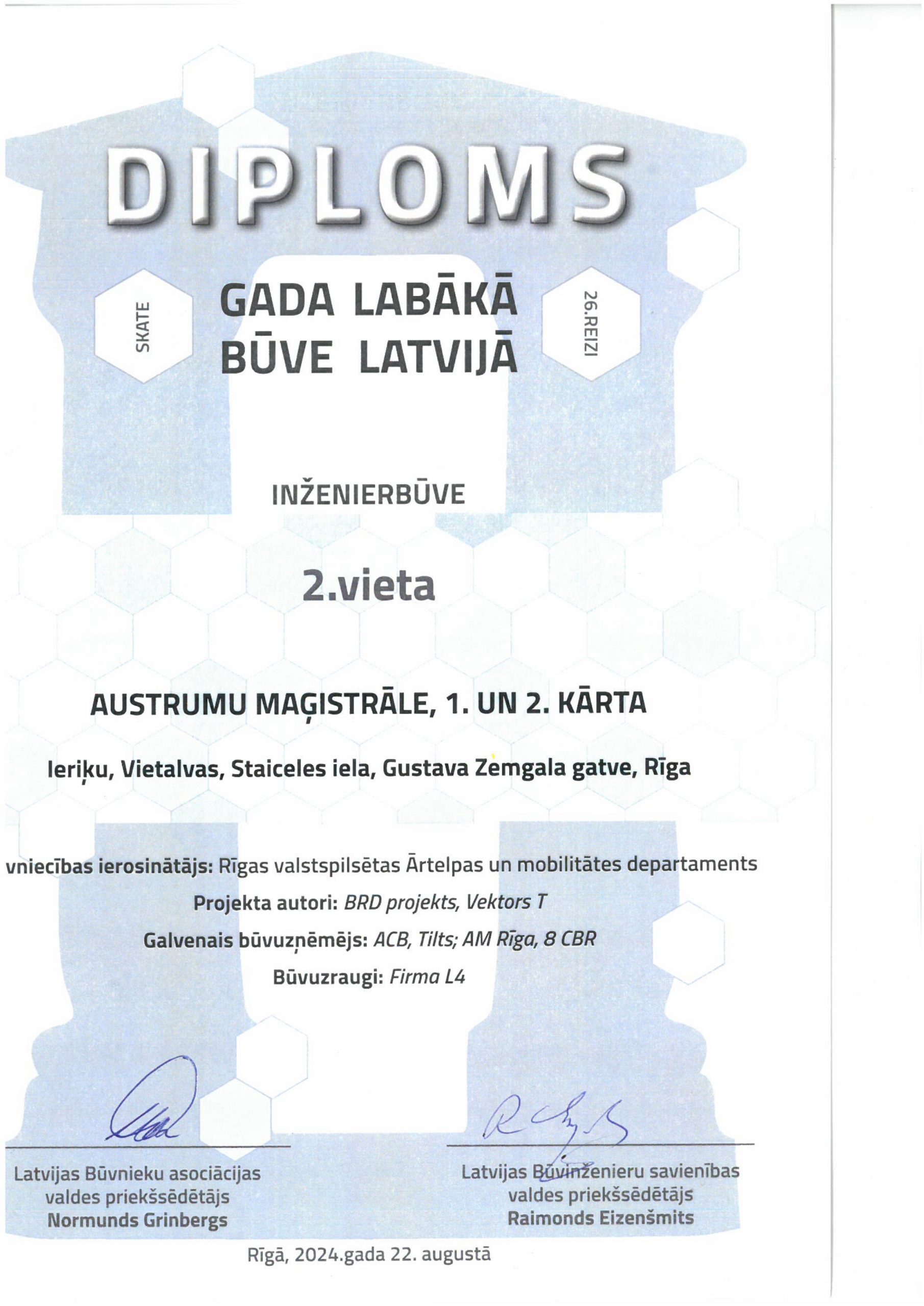 DIPLOMS

SKATE

GADA LABĀKĀ BŪVE LATVIJĀ

26.REIZI

INŽENIERBŪVE

2.vieta

AUSTRUMU MAĢISTRĀLE, 1. UN 2. KĀRTA

Ieriķu, Vietalvas, Staiceles iela, Gustava Zemgala gatve, Rīga

vniecības ierosinātājs: Rīgas valstspilsētas Ārtelpas un mobilitātes departaments

Projekta autori: BRD projekts, Vektors T

Galvenais būvuzņēmējs: ACB, Tilts; AM Rīga, 8 CBR

Būvuzraugi: Firma L4

Latvijas Būvnieku asociācijas valdes priekšsēdētājs Normunds Grinbergs

Latvijas Būvinženieru savienības valdes priekšsēdētājs Raimonds Eizenšmits

Rīgā, 2024.gada 22. augustā